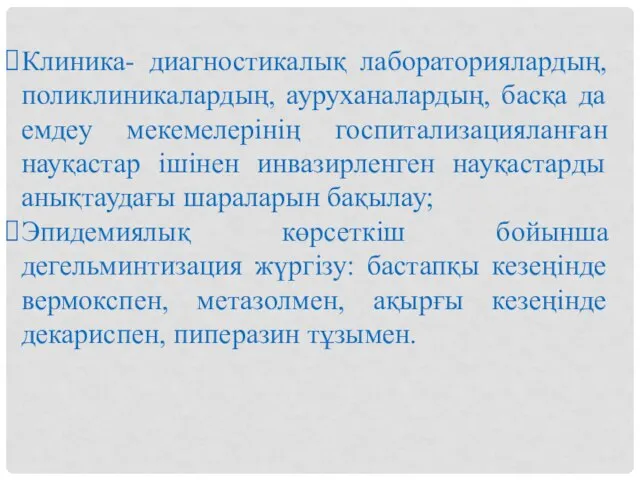 Клиника- диагностикалық лабораториялардың, поликлиникалардың, ауруханалардың, басқа да емдеу мекемелерінің госпитализацияланған науқастар ішінен инвазирленген науқастарды анықтаудағы шараларын бақылау;

Эпидемиялық көрсеткіш бойынша дегельминтизация жүргізу: бастапқы кезеңінде вермокспен, метазолмен, ақырғы кезеңінде декариспен, пиперазин тұзымен.